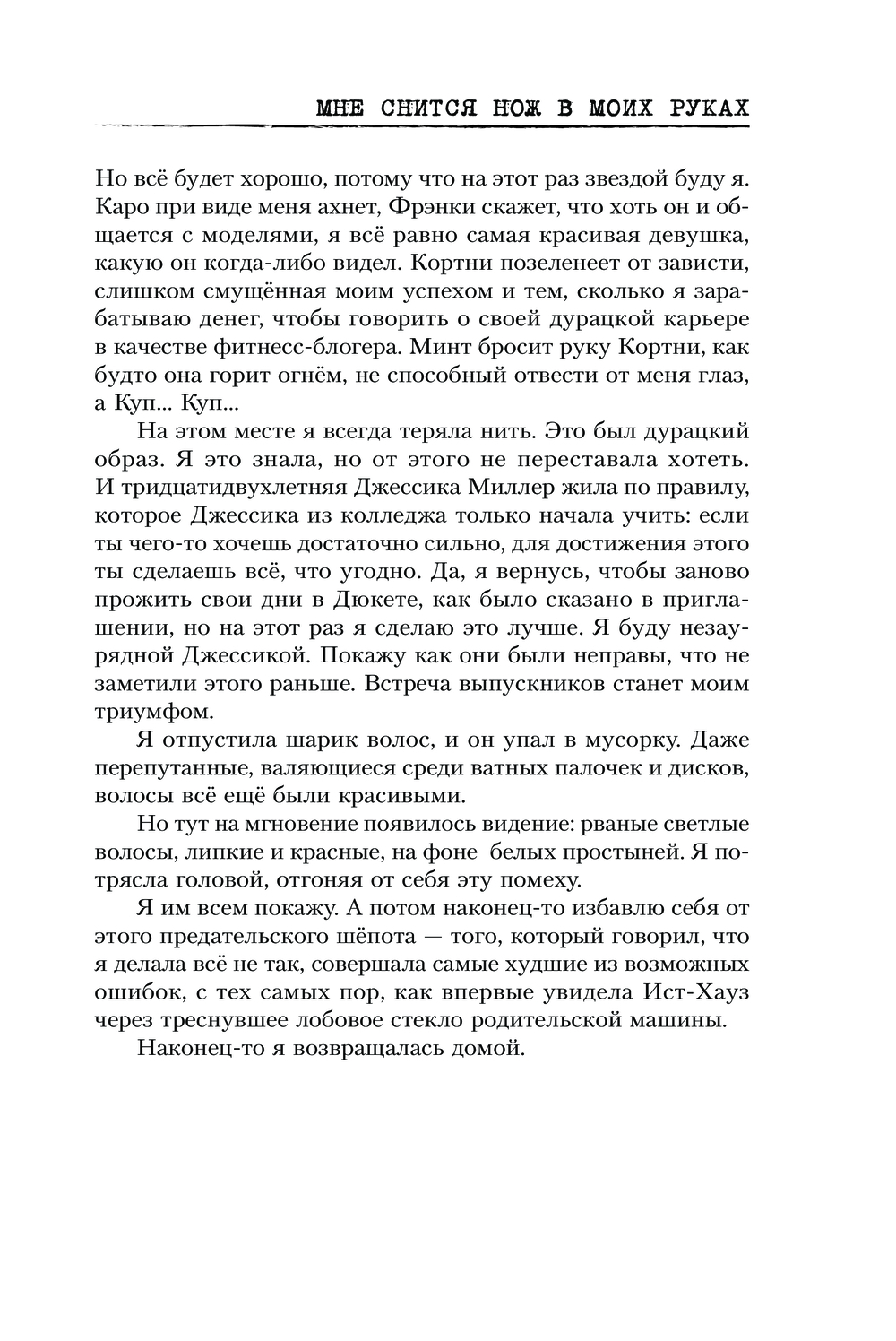 МНЕ СНИТСЯ НОЖ В МОИХ РУКАХ

Но всё будет хорошо, потому что на этот раз звездой буду я. Каро при виде меня ахнет, Фрэнки скажет, что хоть он и общается с моделями, я всё равно самая красивая девушка, какую он когда-либо видел. Кортни позеленеет от зависти, слишком смущённая моим успехом и тем, сколько я зарабатываю денег, чтобы говорить о своей дурацкой карьере в качестве фитнесс-блогера. Минт бросит руку Кортни, как будто она горит огнём, не способный отвести от меня глаз, а Куп... Куп...

На этом месте я всегда теряла нить. Это был дурацкий образ. Я это знала, но от этого не переставала хотеть. И тридцатидвухлетняя Джессика Миллер жила по правилу, которое Джессика из колледжа только начала учить: если ты чего-то хочешь достаточно сильно, для достижения этого ты сделаешь всё, что угодно. Да, я вернусь, чтобы заново прожить свои дни в Дюкете, как было сказано в приглашении, но на этот раз я сделаю это лучше. Я буду незаурядной Джессикой. Покажу как они были неправы, что не заметили этого раньше. Встреча выпускников станет моим триумфом.

Я отпустила шарик волос, и он упал в мусорку. Даже перепутанные, валяющиеся среди ватных палочек и дисков, волосы всё ещё были красивыми.

Но тут на мгновение появилось видение: рваные светлые волосы, липкие и красные, на фоне белых простыней. Я потрясла головой, отгоняя от себя эту помеху.

Я им всем покажу. А потом наконец-то избавлю себя от этого предательского шёпота — того, который говорил, что я делала всё не так, совершала самые худшие из возможных ошибок, с тех самых пор, как впервые увидела Ист-Хауз через треснувшее лобовое стекло родительской машины.

Наконец-то я возвращалась домой.